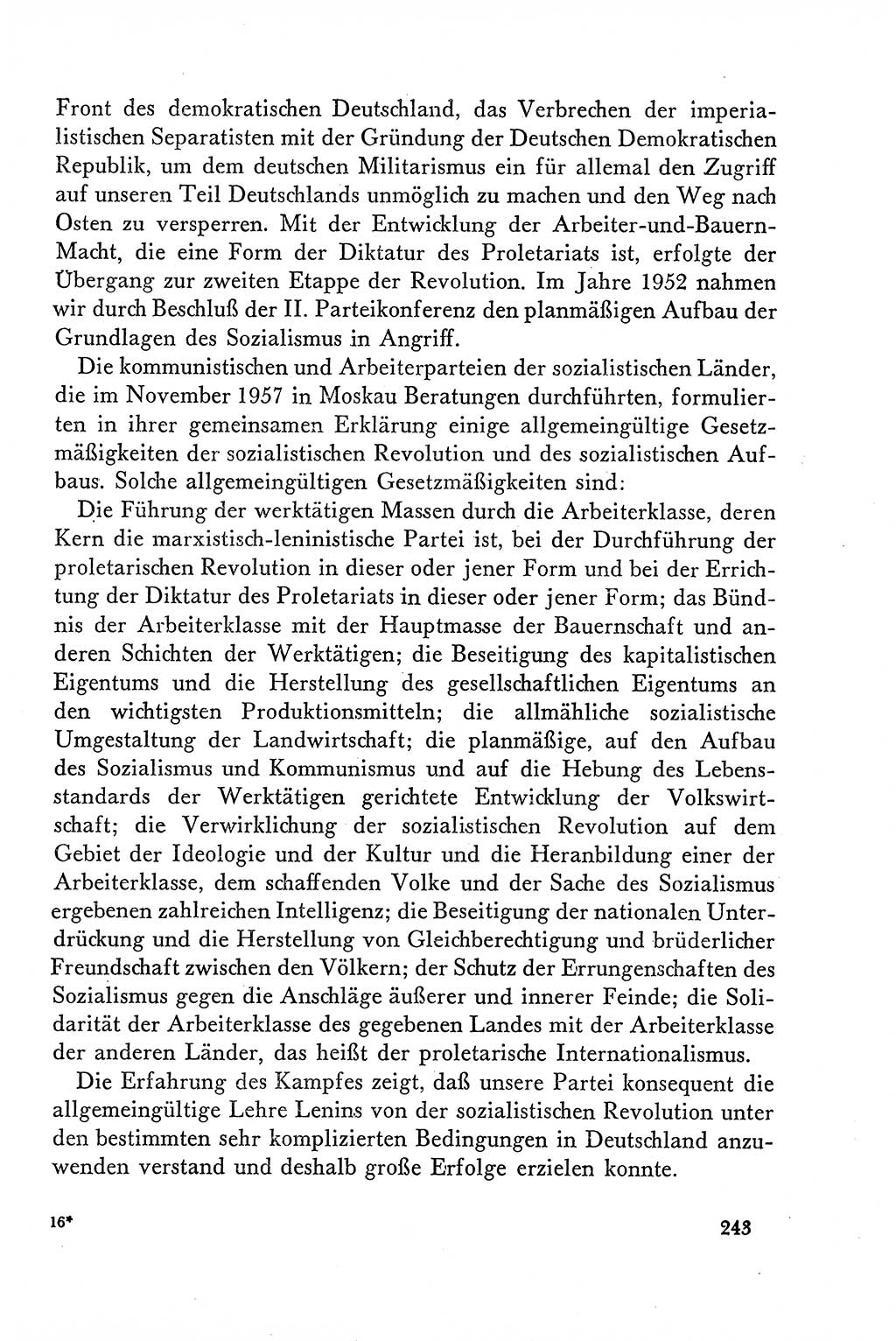 Front des demokratischen Deutschland, das Verbrechen der imperialistischen Separatisten mit der Gründung der Deutschen Demokratischen Republik, um dem deutschen Militarismus ein für allemal den Zugriff auf unseren Teil Deutschlands unmöglich zu machen und den Weg nach Osten zu versperren. Mit der Entwicklung der Arbeiter-und-Bauern-Macht, die eine Form der Diktatur des Proletariats ist, erfolgte der Übergang zur zweiten Etappe der Revolution. Im Jahre 1952 nahmen wir durch Beschluß der II. Parteikonferenz den planmäßigen Aufbau der Grundlagen des Sozialismus in Angriff.

Die kommunistischen und Arbeiterparteien der sozialistischen Länder, die im November 1957 in Moskau Beratungen durchführten, formulierten in ihrer gemeinsamen Erklärung einige allgemeingültige Gesetzmäßigkeiten der sozialistischen Revolution und des sozialistischen Aufbaus. Solche allgemeingültigen Gesetzmäßigkeiten sind:

Die Führung der werktätigen Massen durch die Arbeiterklasse, deren Kern die marxistisch-leninistische Partei ist, bei der Durchführung der proletarischen Revolution in dieser oder jener Form und bei der Errichtung der Diktatur des Proletariats in dieser oder jener Form; das Bündnis der Arbeiterklasse mit der Hauptmasse der Bauernschaft und anderen Schichten der Werktätigen; die Beseitigung des kapitalistischen Eigentums und die Herstellung des gesellschaftlichen Eigentums an den wichtigsten Produktionsmitteln; die allmähliche sozialistische Umgestaltung der Landwirtschaft; die planmäßige, auf den Aufbau des Sozialismus und Kommunismus und auf die Hebung des Lebensstandards der Werktätigen gerichtete Entwicklung der Volkswirtschaft; die Verwirklichung der sozialistischen Revolution auf dem Gebiet der Ideologie und der Kultur und die Heranbildung einer der Arbeiterklasse, dem schaffenden Volke und der Sache des Sozialismus ergebenen zahlreichen Intelligenz; die Beseitigung der nationalen Unterdrückung und die Herstellung von Gleichberechtigung und brüderlicher Freundschaft zwischen den Völkern; der Schutz der Errungenschaften des Sozialismus gegen die Anschläge äußerer und innerer Feinde; die Solidarität der Arbeiterklasse des gegebenen Landes mit der Arbeiterklasse der anderen Länder, das heißt der proletarische Internationalismus.

Die Erfahrung des Kampfes zeigt, daß unsere Partei konsequent die allgemeingültige Lehre Lenins von der sozialistischen Revolution unter den bestimmten sehr komplizierten Bedingungen in Deutschland anzuwenden verstand und deshalb große Erfolge erzielen konnte.

16* 243